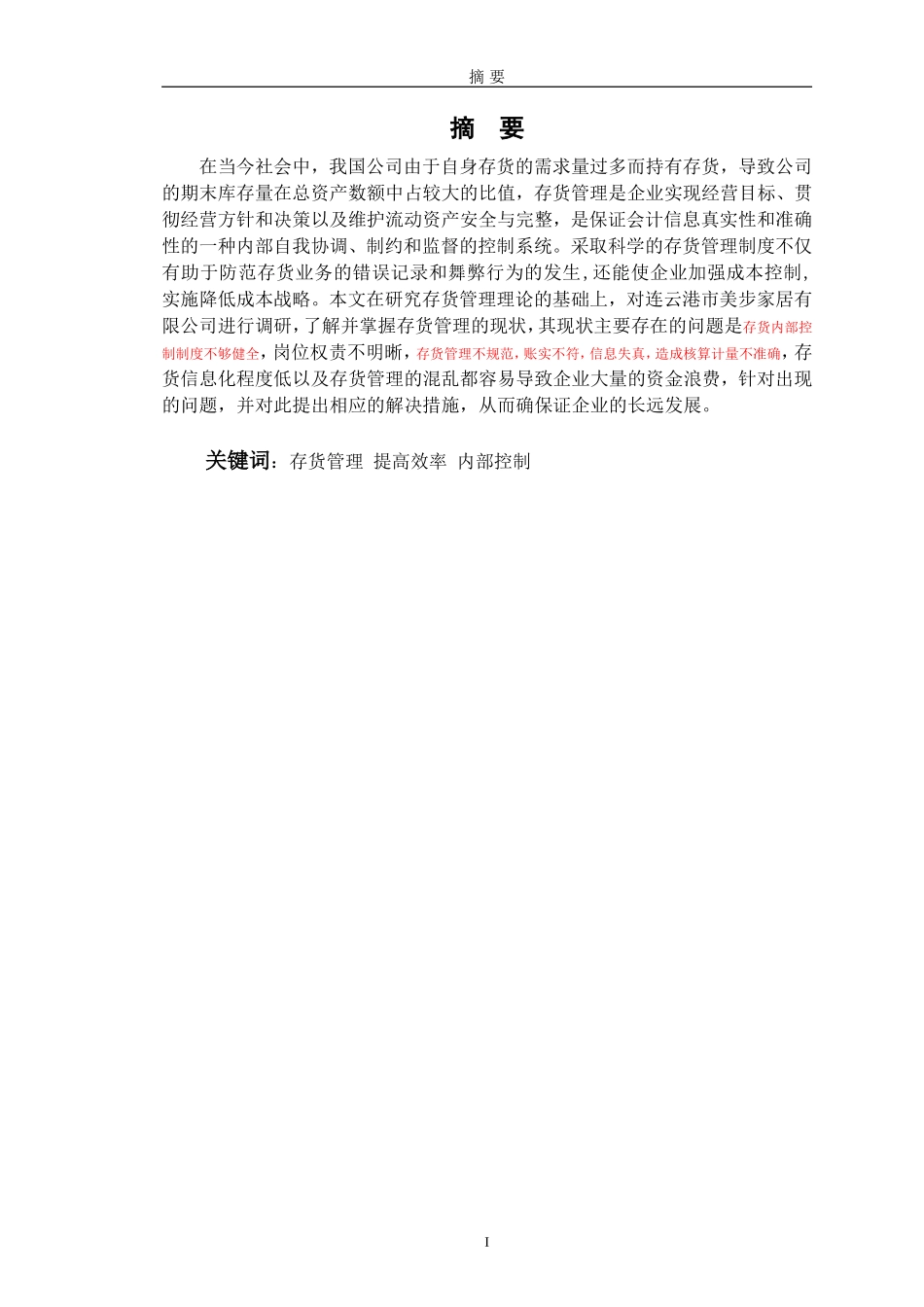 摘 要

摘 要

在当今社会中，我国公司由于自身存货的需求量过多而持有存货，导致公司的期末库存量在总资产数额中占较大的比值，存货管理是企业实现经营目标、贯彻经营方针和决策以及维护流动资产安全与完整，是保证会计信息真实性和准确性的一种内部自我协调、制约和监督的控制系统。采取科学的存货管理制度不仅有助于防范存货业务的错误记录和舞弊行为的发生，还能使企业加强成本控制，实施降低成本战略。本文在研究存货管理理论的基础上，对连云港市美步家居有限公司进行调研，了解并掌握存货管理的现状，其现状主要存在的问题是存货内部控制制度不够健全，岗位权责不明晰，存货管理不规范，账实不符，信息失真，造成核算计量不准确，存货信息化程度低以及存货管理的混乱都容易导致企业大量的资金浪费，针对出现的问题，并对此提出相应的解决措施，从而确保证企业的长远发展。

关键词：存货管理 提高效率 内部控制

I